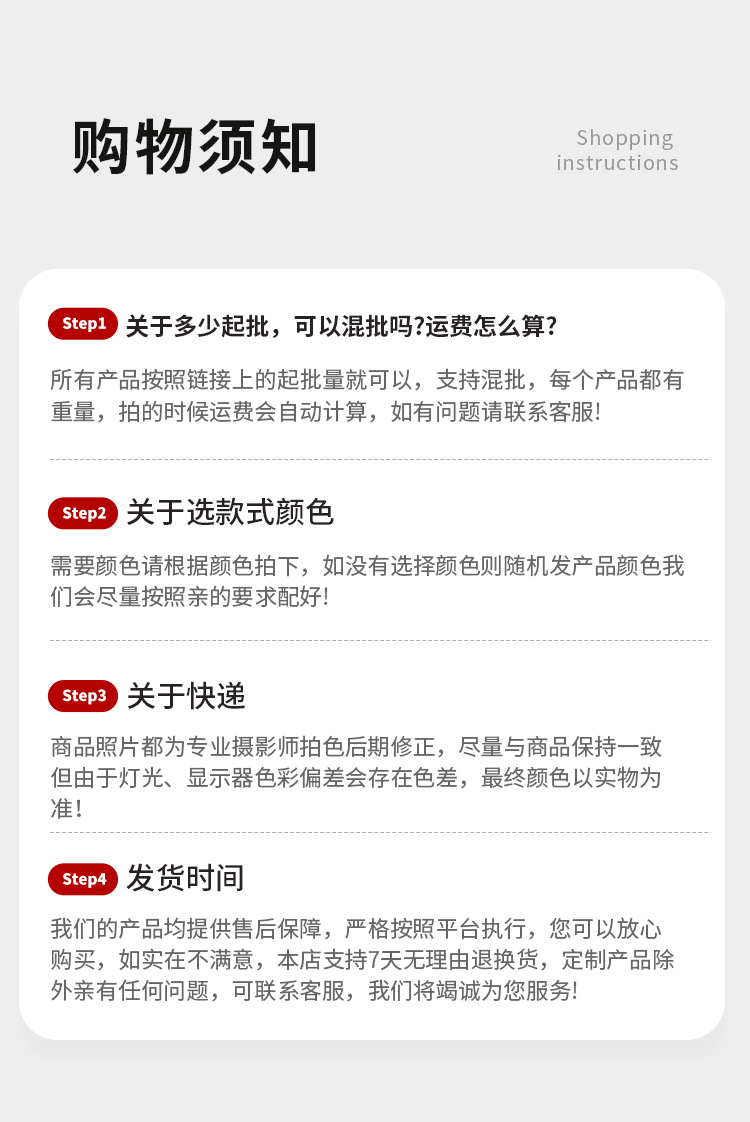 购物须知

Shopping
instructions

Step1 关于多少起批，可以混批吗?运费怎么算?

所有产品按照链接上的起批量就可以，支持混批，每个产品都有重量，拍的时候运费会自动计算，如有问题请联系客服!

Step2 关于选款式颜色

需要颜色请根据颜色拍下，如没有选择颜色则随机发产品颜色我们会尽量按照亲的要求配好!

Step3 关于快递

商品照片都为专业摄影师拍色后期修正，尽量与商品保持一致但由于灯光、显示器色彩偏差会存在色差，最终颜色以实物为准!

Step4 发货时间

我们的产品均提供售后保障，严格按照平台执行，您可以放心购买，如实在不满意，本店支持7天无理由退换货，定制产品除外亲有任何问题，可联系客服，我们将竭诚为您服务!